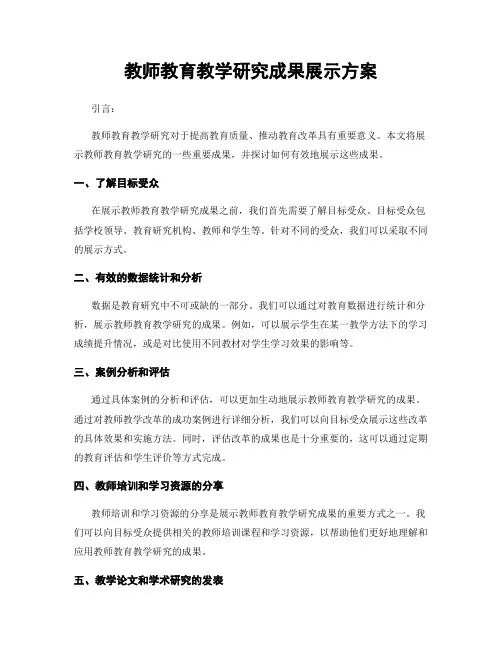 教师教育教学研究成果展示方案

引言：

教师教育教学研究对于提高教育质量、推动教育改革具有重要意义。本文将展示教师教育教学研究的一些重要成果，并探讨如何有效地展示这些成果。

一、了解目标受众

在展示教师教育教学研究成果之前，我们首先需要了解目标受众。目标受众包括学校领导、教育研究机构、教师和学生等。针对不同的受众，我们可以采取不同的展示方式。

二、有效的数据统计和分析

数据是教育研究中不可或缺的一部分。我们可以通过对教育数据进行统计和分析，展示教师教育教学研究的成果。例如，可以展示学生在某一教学方法下的学习成绩提升情况，或是对比使用不同教材对学生学习效果的影响等。

三、案例分析和评估

通过具体案例的分析和评估，可以更加生动地展示教师教育教学研究的成果。通过对教师教学改革的成功案例进行详细分析，我们可以向目标受众展示这些改革的具体效果和实施方法。同时，评估改革的成果也是十分重要的，这可以通过定期的教育评估和学生评价等方式完成。

四、教师培训和学习资源的分享

教师培训和学习资源的分享是展示教师教育教学研究成果的重要方式之一。我们可以向目标受众提供相关的教师培训课程和学习资源，以帮助他们更好地理解和应用教师教育教学研究的成果。

五、教学论文和学术研究的发表